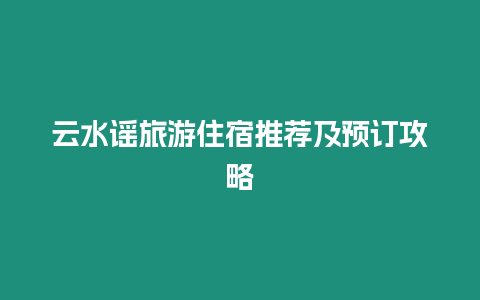 云水谣旅游住宿推荐及预订攻略